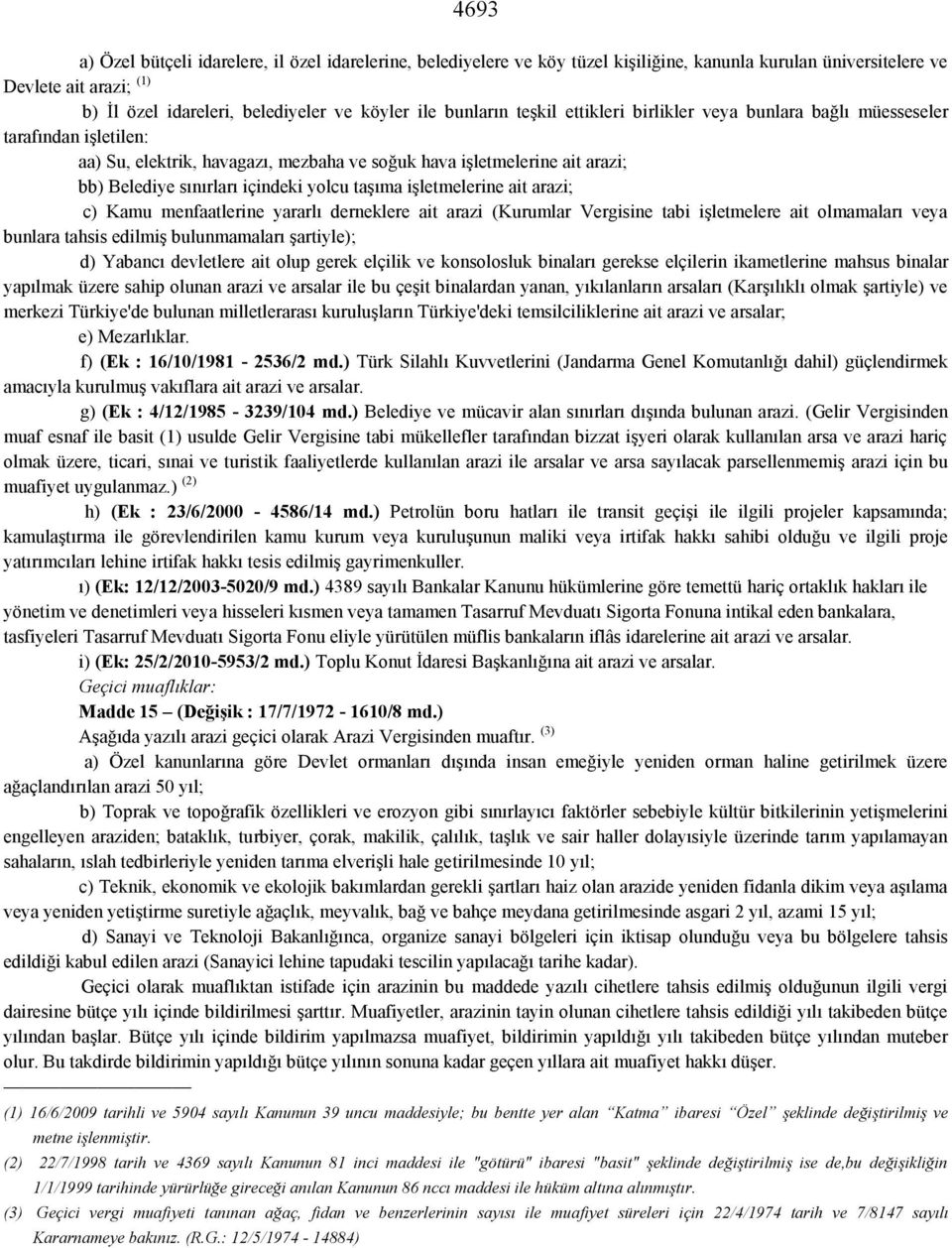 4693

a) Özel bütçeli idarelere, il özel idarelerine, belediyelere ve köy tüzel kişiliğine, kanunla kurulan üniversitelere ve Devlete ait arazi; $^{(1)}$

b) İl özel idareleri, belediyeler ve köyler ile bunların teşkil ettikleri birlikler veya bunlara bağlı müesseseler tarafından işletilen:

aa) Su, elektrik, havagazı, mezbaha ve soğuk hava işletmelerine ait arazi;

bb) Belediye sınırları içindeki yolcu taşıma işletmelerine ait arazi;

c) Kamu menfaatlerine yararlı derneklere ait arazi (Kurumlar Vergisine tabi işletmelere ait olmamaları veya bunlara tahsis edilmiş bulunmamaları şartiyle);

d) Yabancı devletlere ait olup gerek elçilik ve konsolosluk binaları gerekse elçilerin ikametlerine mahsus binalar yapılmak üzere sahip olunan arazi ve arsalar ile bu çeşit binalardan yanan, yıkılanların arsaları (Karşılıklı olmak şartiyle) ve merkezi Türkiye'de bulunan milletlerarası kuruluşların Türkiye'deki temsilciliklerine ait arazi ve arsalar;

e) Mezarlıklar.

f) (Ek : 16/10/1981 - 2536/2 md.) Türk Silahlı Kuvvetlerini (Jandarma Genel Komutanlığı dahil) güçlendirmek amacıyla kurulmuş vakıflara ait arazi ve arsalar.

g) (Ek : 4/12/1985 - 3239/104 md.) Belediye ve mücavir alan sınırları dışında bulunan arazi. (Gelir Vergisinden muaf esnaf ile basit (1) usulde Gelir Vergisine tabi mükellefler tarafından bizzat işyeri olarak kullanılan arsa ve arazi hariç olmak üzere, ticari, sınai ve turistik faaliyetlerde kullanılan arazi ile arsalar ve arsa sayılacak parsellenmemiş arazi için bu muafiyet uygulanmaz.) $^{(2)}$

h) (Ek : 23/6/2000 - 4586/14 md.) Petrolün boru hatları ile transit geçişi ile ilgili projeler kapsamında; kamulaştırma ile görevlendirilen kamu kurum veya kuruluşunun maliki veya irtifak hakkı sahibi olduğu ve ilgili proje yatırımcıları lehine irtifak hakkı tesis edilmiş gayrimenkuller.

ı) (Ek: 12/12/2003-5020/9 md.) 4389 sayılı Bankalar Kanunu hükümlerine göre temettü hariç ortaklık hakları ile yönetim ve denetimleri veya hisseleri kısmen veya tamamen Tasarruf Mevduatı Sigorta Fonuna intikal eden bankalara, tasfiyeleri Tasarruf Mevduatı Sigorta Fonu eliyle yürütülen müflis bankaların iflâs idarelerine ait arazi ve arsalar.

i) (Ek: 25/2/2010-5953/2 md.) Toplu Konut İdaresi Başkanlığına ait arazi ve arsalar.

Geçici muaflıklar:

Madde 15 – (Değişik : 17/7/1972 - 1610/8 md.)

Aşağıda yazılı arazi geçici olarak Arazi Vergisinden muaftır. $^{(3)}$

a) Özel kanunlarına göre Devlet ormanları dışında insan emeğiyle yeniden orman haline getirilmek üzere ağaçlandırılan arazi 50 yıl;

b) Toprak ve topoğrafik özellikleri ve erozyon gibi sınırlayıcı faktörler sebebiyle kültür bitkilerinin yetişmelerini engelleyen araziden; bataklık, turbiyer, çorak, makilik, çalılık, taşlık ve sair haller dolayısiyle üzerinde tarım yapılamayan sahaların, ıslah tedbirleriyle yeniden tarıma elverişli hale getirilmesinde 10 yıl;

c) Teknik, ekonomik ve ekolojik bakımlardan gerekli şartları haiz olan arazide yeniden fidanla dikim veya aşılama veya yeniden yetiştirme suretiyle ağaçlık, meyvalık, bağ ve bahçe meydana getirilmesinde asgari 2 yıl, azami 15 yıl;

d) Sanayi ve Teknoloji Bakanlığınca, organize sanayi bölgeleri için iktisap olunduğu veya bu bölgelere tahsis edildiği kabul edilen arazi (Sanayici lehine tapudaki tescilin yapılacağı tarihe kadar).

Geçici olarak muaflıktan istifade için arazinin bu maddede yazılı cihetlere tahsis edilmiş olduğunun ilgili vergi dairesine bütçe yılı içinde bildirilmesi şarttır. Muafiyetler, arazinin tayin olunan cihetlere tahsis edildiği yılı takibeden bütçe yılından başlar. Bütçe yılı içinde bildirim yapılmazsa muafiyet, bildirimin yapıldığı yılı takibeden bütçe yılından muteber olur. Bu takdirde bildirimin yapıldığı bütçe yılının sonuna kadar geçen yıllara ait muafiyet hakkı düşer.

(1) 16/6/2009 tarihli ve 5904 sayılı Kanunun 39 uncu maddesiyle; bu bentte yer alan "Katma" ibaresi "Özel" şeklinde değiştirilmiş ve metne işlenmiştir.

(2) 22/7/1998 tarih ve 4369 sayılı Kanunun 81 inci maddesi ile "götürü" ibaresi "basit" şeklinde değiştirilmiş ise de,bu değişikliğin 1/1/1999 tarihinde yürürlüğe gireceği anılan Kanunun 86 ncı maddesi ile hüküm altına alınmıştır.

(3) Geçici vergi muafiyeti tanınan ağaç, fidan ve benzerlerinin sayısı ile muafiyet süreleri için 22/4/1974 tarih ve 7/8147 sayılı Kararnameye bakınız. (R.G.: 12/5/1974 - 14884)